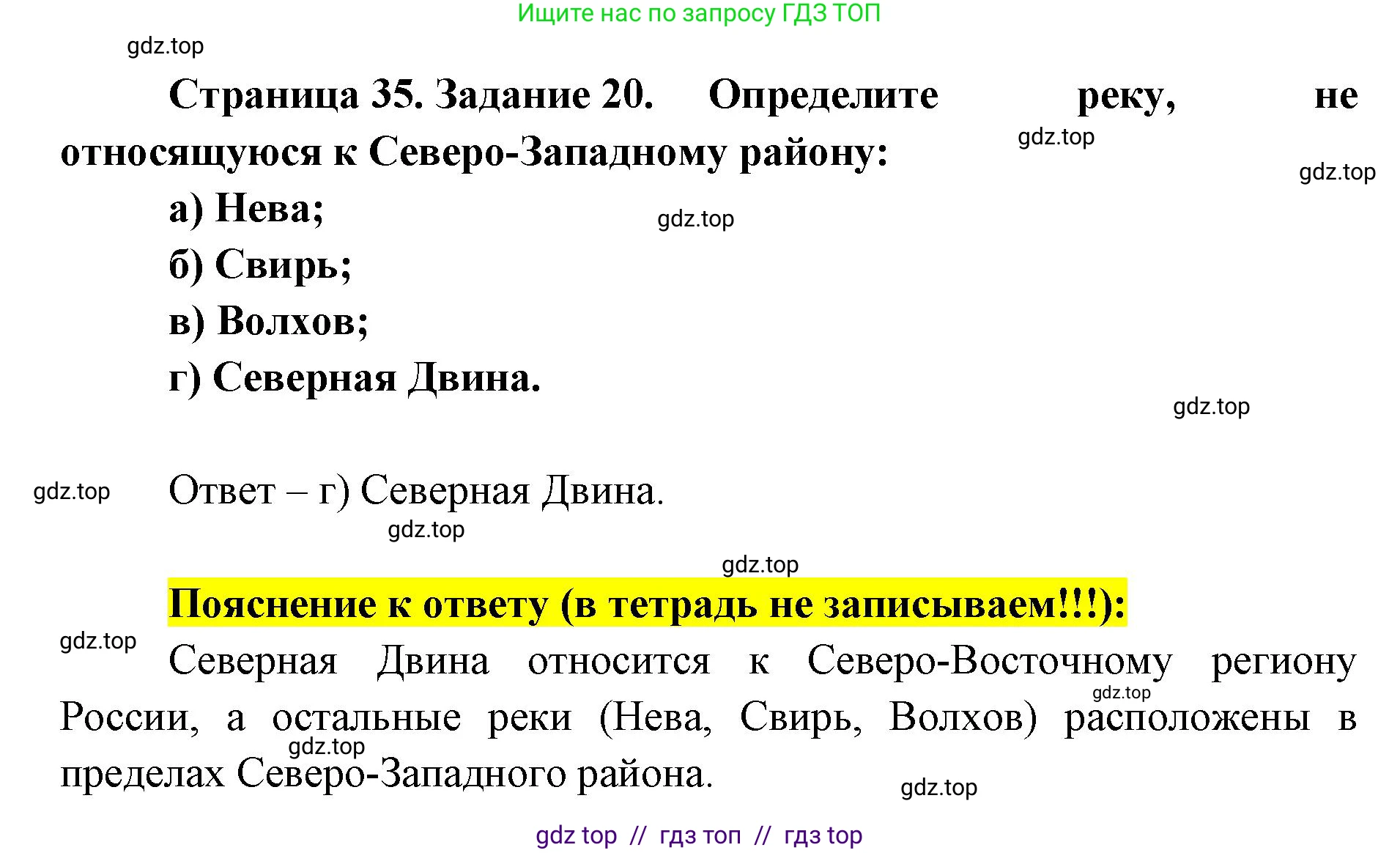 Ищите нас по запросу ГДЗ ТОП

gdz.top

Страница 35. Задание 20. Определите реку, не относящуюся к Северо-Западному району:

gdz.top

gdz.top

а) Нева;

gdz.top

б) Свирь;

в) Волхов;

г) Северная Двина.

gdz.top

gdz.top

Ответ – г) Северная Двина.

gdz.top

gdz.top

Пояснение к ответу (в тетрадь не записываем!!!):

gdz.top

Северная Двина относится к Северо-Восточному региону России, а остальные реки (Нева, Свирь, Волхов) расположены в пределах Северо-Западного района.

gdz.top

gdz.top

gdz.top

gdz top // гдз топ // гдз top